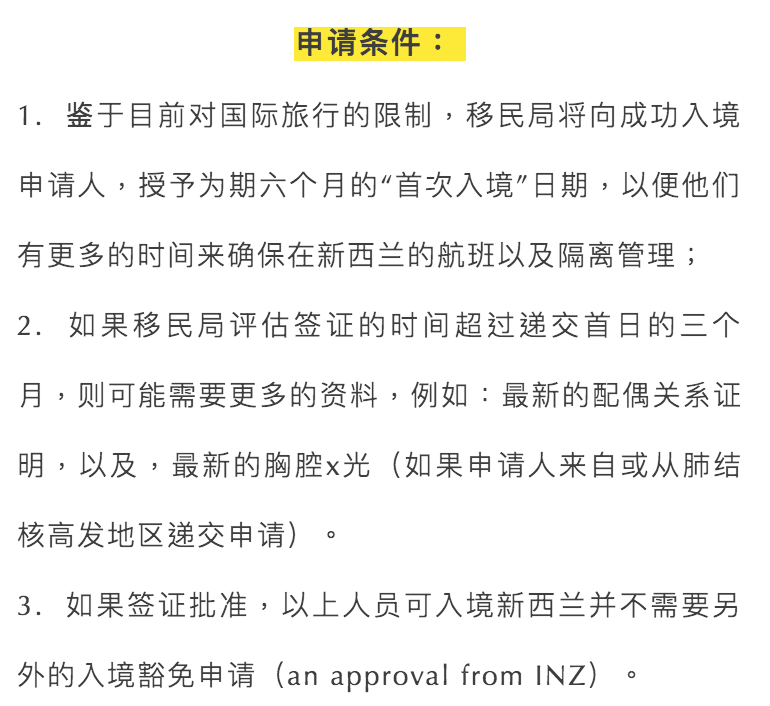 申请条件：

1. 鉴于目前对国际旅行的限制，移民局将向成功入境申请人，授予为期六个月的“首次入境”日期，以便他们有更多的时间来确保在新西兰的航班以及隔离管理；

2. 如果移民局评估签证的时间超过递交首日的三个月，则可能需要更多的资料，例如：最新的配偶关系证明，以及，最新的胸腔x光（如果申请人来自或从肺结核高发地区递交申请）。

3. 如果签证批准，以上人员可入境新西兰并不需要另外的入境豁免申请（an approval from INZ）。